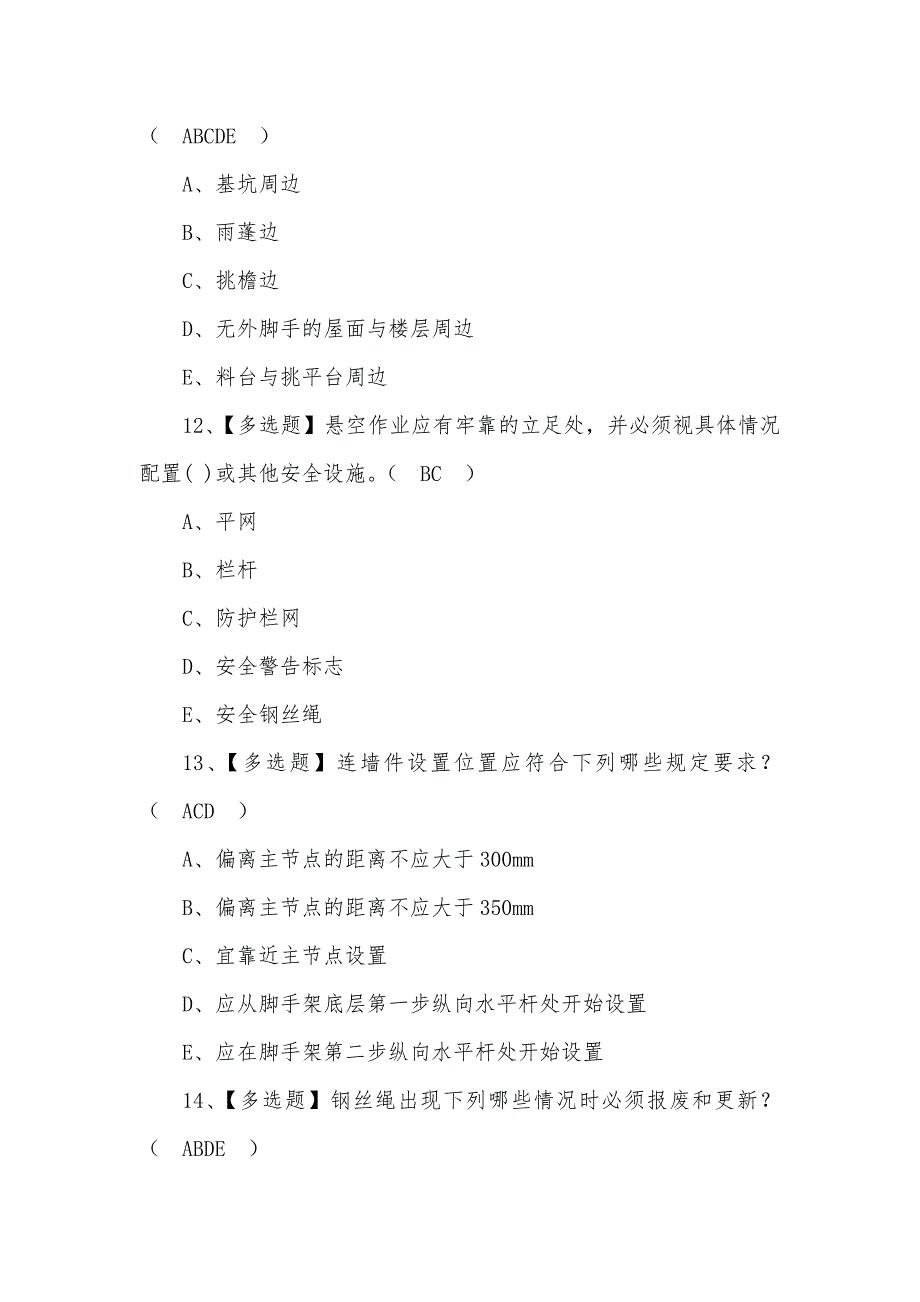 （　ABCDE　）

A、基坑周边

B、雨蓬边

C、挑檐边

D、无外脚手的屋面与楼层周边

E、料台与挑平台周边

12、【多选题】悬空作业应有牢靠的立足处，并必须视具体情况配置( )或其他安全设施。（　BC　）

A、平网

B、栏杆

C、防护栏网

D、安全警告标志

E、安全钢丝绳

13、【多选题】连墙件设置位置应符合下列哪些规定要求？（　ACD　）

A、偏离主节点的距离不应大于 300mm

B、偏离主节点的距离不应大于 350mm

C、宜靠近主节点设置

D、应从脚手架底层第一步纵向水平杆处开始设置

E、应在脚手架第二步纵向水平杆处开始设置

14、【多选题】钢丝绳出现下列哪些情况时必须报废和更新？（　ABDE　）